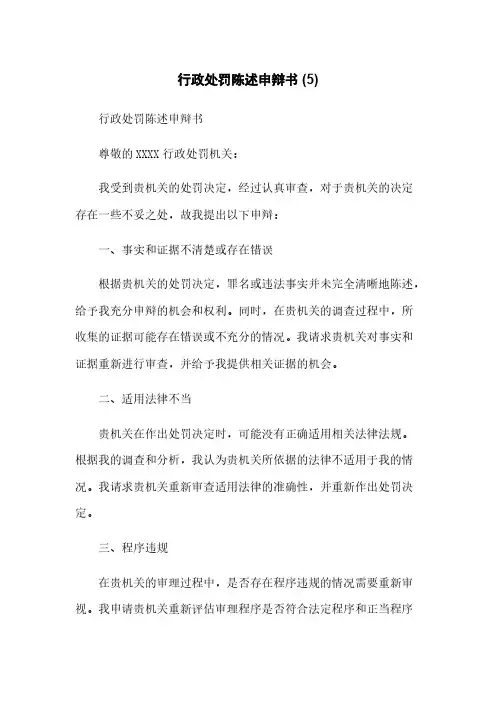 行政处罚陈述申辩书 (5)

行政处罚陈述申辩书

尊敬的 XXXX 行政处罚机关：

我受到贵机关的处罚决定，经过认真审查，对于贵机关的决定存在一些不妥之处，故我提出以下申辩：

一、事实和证据不清楚或存在错误

根据贵机关的处罚决定，罪名或违法事实并未完全清晰地陈述，给予我充分申辩的机会和权利。同时，在贵机关的调查过程中，所收集的证据可能存在错误或不充分的情况。我请求贵机关对事实和证据重新进行审查，并给予我提供相关证据的机会。

二、适用法律不当

贵机关在作出处罚决定时，可能没有正确适用相关法律法规。根据我的调查和分析，我认为贵机关所依据的法律不适用于我的情况。我请求贵机关重新审查适用法律的准确性，并重新作出处罚决定。

三、程序违规

在贵机关的审理过程中，是否存在程序违规的情况需要重新审视。我申请贵机关重新评估审理程序是否符合法定程序和正当程序